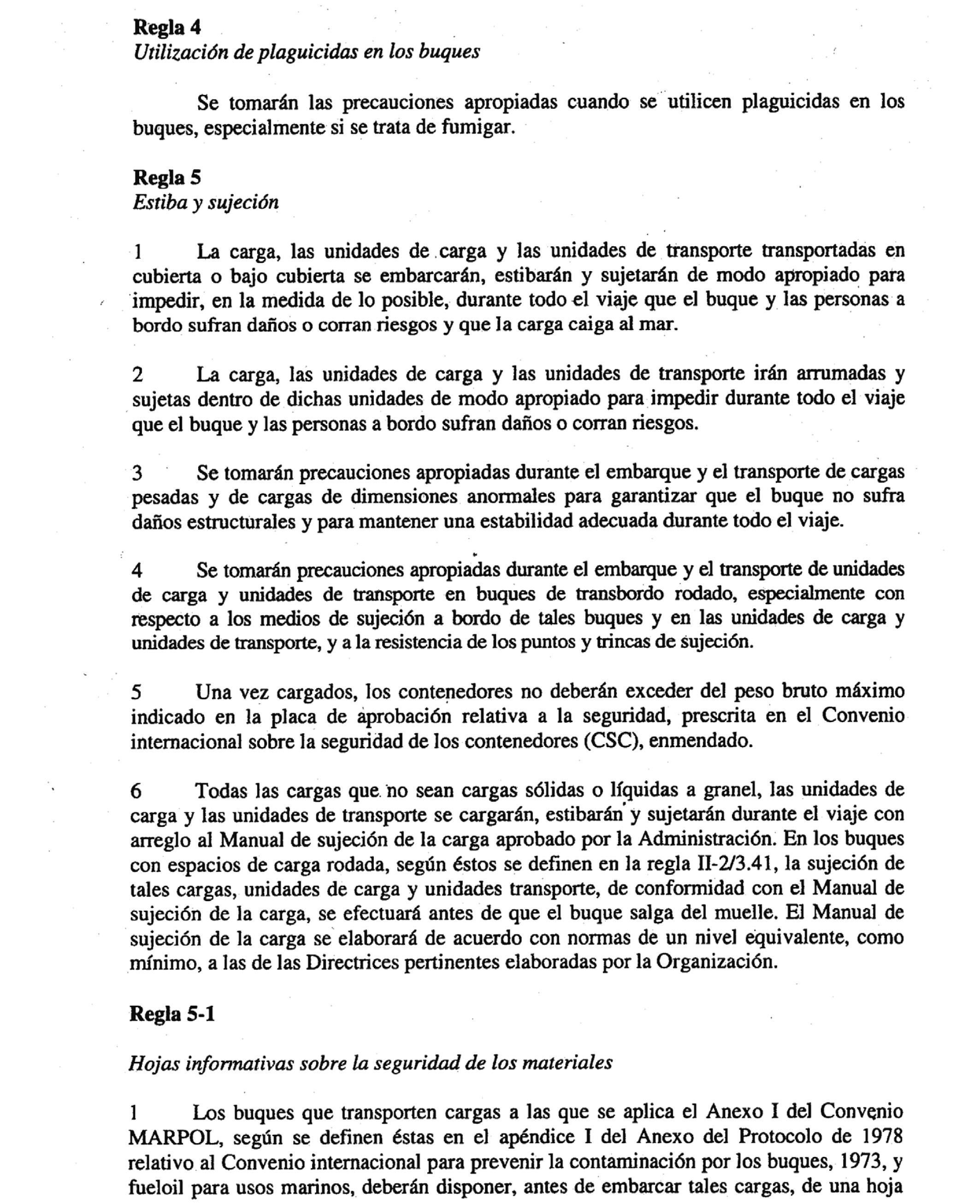 **Regla 4**
*Utilización de plaguicidas en los buques*

Se tomarán las precauciones apropiadas cuando se utilicen plaguicidas en los buques, especialmente si se trata de fumigar.

**Regla 5**
*Estiba y sujeción*

1 La carga, las unidades de carga y las unidades de transporte transportadas en cubierta o bajo cubierta se embarcarán, estibarán y sujetarán de modo apropiado para impedir, en la medida de lo posible, durante todo el viaje que el buque y las personas a bordo sufran daños o corran riesgos y que la carga caiga al mar.

2 La carga, las unidades de carga y las unidades de transporte irán arrumadas y sujetas dentro de dichas unidades de modo apropiado para impedir durante todo el viaje que el buque y las personas a bordo sufran daños o corran riesgos.

3 Se tomarán precauciones apropiadas durante el embarque y el transporte de cargas pesadas y de cargas de dimensiones anormales para garantizar que el buque no sufra daños estructurales y para mantener una estabilidad adecuada durante todo el viaje.

4 Se tomarán precauciones apropiadas durante el embarque y el transporte de unidades de carga y unidades de transporte en buques de transbordo rodado, especialmente con respecto a los medios de sujeción a bordo de tales buques y en las unidades de carga y unidades de transporte, y a la resistencia de los puntos y trincas de sujeción.

5 Una vez cargados, los contenedores no deberán exceder del peso bruto máximo indicado en la placa de aprobación relativa a la seguridad, prescrita en el Convenio internacional sobre la seguridad de los contenedores (CSC), enmendado.

6 Todas las cargas que no sean cargas sólidas o líquidas a granel, las unidades de carga y las unidades de transporte se cargarán, estibarán y sujetarán durante el viaje con arreglo al Manual de sujeción de la carga aprobado por la Administración. En los buques con espacios de carga rodada, según éstos se definen en la regla II-2/3.41, la sujeción de tales cargas, unidades de carga y unidades transporte, de conformidad con el Manual de sujeción de la carga, se efectuará antes de que el buque salga del muelle. El Manual de sujeción de la carga se elaborará de acuerdo con normas de un nivel equivalente, como mínimo, a las de las Directrices pertinentes elaboradas por la Organización.

**Regla 5-1**

*Hojas informativas sobre la seguridad de los materiales*

1 Los buques que transporten cargas a las que se aplica el Anexo I del Convenio MARPOL, según se definen éstas en el apéndice I del Anexo del Protocolo de 1978 relativo al Convenio internacional para prevenir la contaminación por los buques, 1973, y fueloil para usos marinos, deberán disponer, antes de embarcar tales cargas, de una hoja